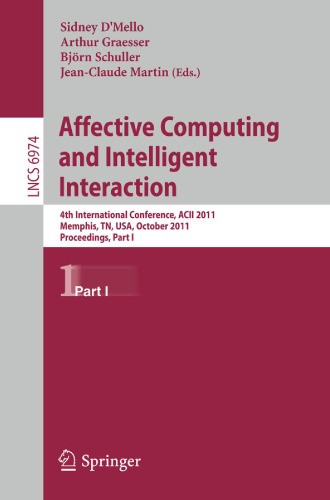 Sidney D'Mello
Arthur Graesser
Björn Schuller
Jean-Claude Martin (Eds.)

LNCS 6974

Affective Computing and Intelligent Interaction

4th International Conference, ACII 2011
Memphis, TN, USA, October 2011
Proceedings, Part I

1 Part I

Springer